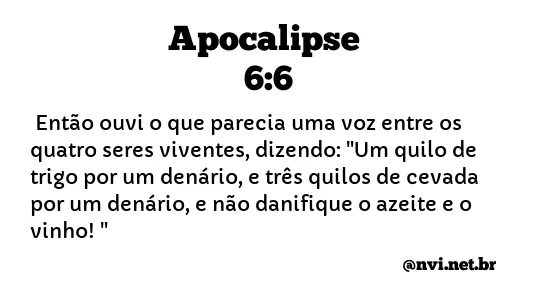 Apocalipse
6:6

Então ouvi o que parecia uma voz entre os quatro seres viventes, dizendo: "Um quilo de trigo por um denário, e três quilos de cevada por um denário, e não danifique o azeite e o vinho! "

@nvi.net.br